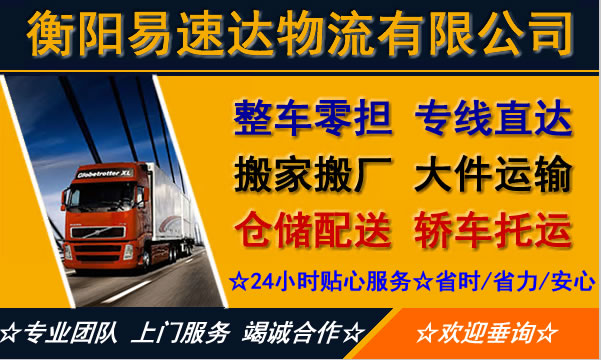 衡阳易速达物流有限公司

Globetrotter XL

整车零担 专线直达
搬家搬厂 大件运输
仓储配送 轿车托运

☆24小时贴心服务☆省时/省力/安心

☆专业团队 上门服务 竭诚合作☆

☆欢迎垂询☆